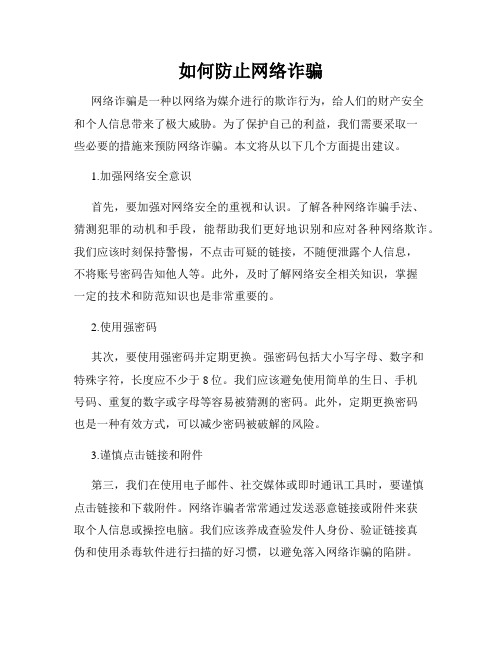 如何防止网络诈骗

网络诈骗是一种以网络为媒介进行的欺诈行为，给人们的财产安全和个人信息带来了极大威胁。为了保护自己的利益，我们需要采取一些必要的措施来预防网络诈骗。本文将从以下几个方面提出建议。

1.加强网络安全意识

首先，要加强对网络安全的重视和认识。了解各种网络诈骗手法、猜测犯罪的动机和手段，能帮助我们更好地识别和应对各种网络欺诈。我们应该时刻保持警惕，不点击可疑的链接，不随便泄露个人信息，不将账号密码告知他人等。此外，及时了解网络安全相关知识，掌握一定的技术和防范知识也是非常重要的。

2.使用强密码

其次，要使用强密码并定期更换。强密码包括大小写字母、数字和特殊字符，长度应不少于8位。我们应该避免使用简单的生日、手机号码、重复的数字或字母等容易被猜测的密码。此外，定期更换密码也是一种有效方式，可以减少密码被破解的风险。

3.谨慎点击链接和附件

第三，我们在使用电子邮件、社交媒体或即时通讯工具时，要谨慎点击链接和下载附件。网络诈骗者常常通过发送恶意链接或附件来获取个人信息或操控电脑。我们应该养成查验发件人身份、验证链接真伪和使用杀毒软件进行扫描的好习惯，以避免落入网络诈骗的陷阱。